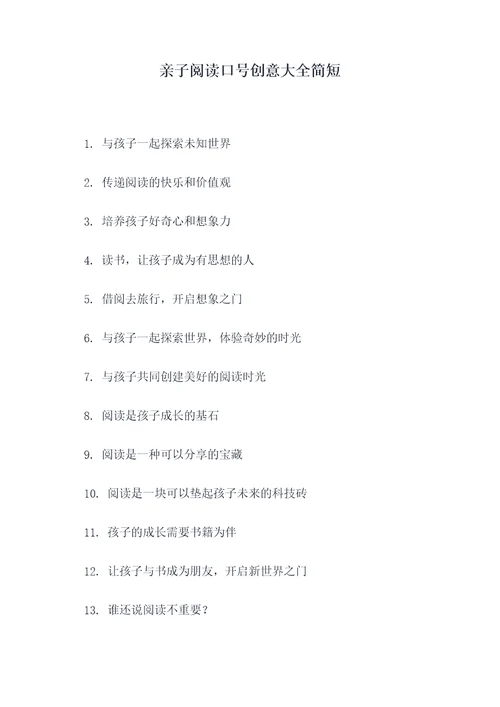 亲子阅读口号创意大全简短

1. 与孩子一起探索未知世界

2. 传递阅读的快乐和价值观

3. 培养孩子好奇心和想象力

4. 读书，让孩子成为有思想的人

5. 借阅去旅行，开启想象之门

6. 与孩子一起探索世界，体验奇妙的时光

7. 与孩子共同创建美好的阅读时光

8. 阅读是孩子成长的基石

9. 阅读是一种可以分享的宝藏

10. 阅读是一块可以垫起孩子未来的科技砖

11. 孩子的成长需要书籍为伴

12. 让孩子与书成为朋友，开启新世界之门

13. 谁还说阅读不重要？